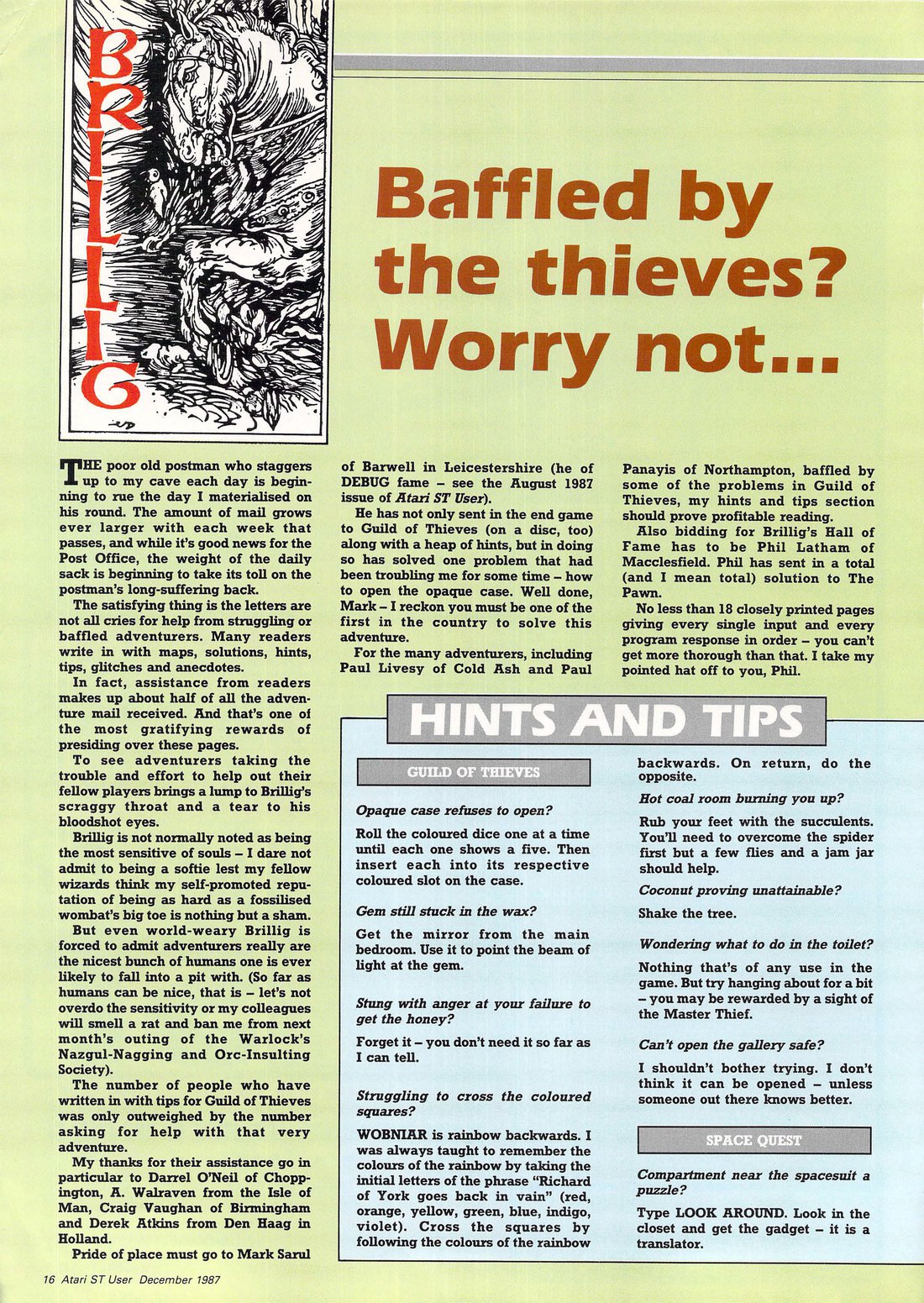 BRILLIG

Baffled by the thieves? Worry not...

THE poor old postman who staggers up to my cave each day is beginning to rue the day I materialised on his round. The amount of mail grows ever larger with each week that passes, and while it's good news for the Post Office, the weight of the daily sack is beginning to take its toll on the postman's long-suffering back.

The satisfying thing is the letters are not all cries for help from struggling or baffled adventurers. Many readers write in with maps, solutions, hints, tips, glitches and anecdotes.

In fact, assistance from readers makes up about half of all the adventure mail received. And that's one of the most gratifying rewards of presiding over these pages.

To see adventurers taking the trouble and effort to help out their fellow players brings a lump to Brillig's scraggy throat and a tear to his bloodshot eyes.

Brillig is not normally noted as being the most sensitive of souls – I dare not admit to being a softie lest my fellow wizards think my self-promoted reputation of being as hard as a fossilised wombat's big toe is nothing but a sham.

But even world-weary Brillig is forced to admit adventurers really are the nicest bunch of humans one is ever likely to fall into a pit with. (So far as humans can be nice, that is – let's not overdo the sensitivity or my colleagues will smell a rat and ban me from next month's outing of the Warlock's Nazgul-Nagging and Orc-Insulting Society).

The number of people who have written in with tips for Guild of Thieves was only outweighed by the number asking for help with that very adventure.

My thanks for their assistance go in particular to Darrel O'Neil of Choppington, A. Walraven from the Isle of Man, Craig Vaughan of Birmingham and Derek Atkins from Den Haag in Holland.

Pride of place must go to Mark Sarul of Barwell in Leicestershire (he of DEBUG fame – see the August 1987 issue of Atari ST User).

He has not only sent in the end game to Guild of Thieves (on a disc, too) along with a heap of hints, but in doing so has solved one problem that had been troubling me for some time – how to open the opaque case. Well done, Mark – I reckon you must be one of the first in the country to solve this adventure.

For the many adventurers, including Paul Livesy of Cold Ash and Paul Panayis of Northampton, baffled by some of the problems in Guild of Thieves, my hints and tips section should prove profitable reading.

Also bidding for Brillig's Hall of Fame has to be Phil Latham of Macclesfield. Phil has sent in a total (and I mean total) solution to The Pawn.

No less than 18 closely printed pages giving every single input and every program response in order – you can't get more thorough than that. I take my pointed hat off to you, Phil.

HINTS AND TIPS

GUILD OF THIEVES

Opaque case refuses to open?

Roll the coloured dice one at a time until each one shows a five. Then insert each into its respective coloured slot on the case.

Gem still stuck in the wax?

Get the mirror from the main bedroom. Use it to point the beam of light at the gem.

Stung with anger at your failure to get the honey?

Forget it – you don't need it so far as I can tell.

Struggling to cross the coloured squares?

WOBNIAR is rainbow backwards. I was always taught to remember the colours of the rainbow by taking the initial letters of the phrase "Richard of York goes back in vain" (red, orange, yellow, green, blue, indigo, violet). Cross the squares by following the colours of the rainbow backwards. On return, do the opposite.

Hot coal room burning you up?

Rub your feet with the succulents. You'll need to overcome the spider first but a few flies and a jam jar should help.

Coconut proving unattainable?

Shake the tree.

Wondering what to do in the toilet?

Nothing that's of any use in the game. But try hanging about for a bit – you may be rewarded by a sight of the Master Thief.

Can't open the gallery safe?

I shouldn't bother trying. I don't think it can be opened – unless someone out there knows better.

SPACE QUEST

Compartment near the spacesuit a puzzle?

Type LOOK AROUND. Look in the closet and get the gadget – it is a translator.

16 Atari ST User December 1987